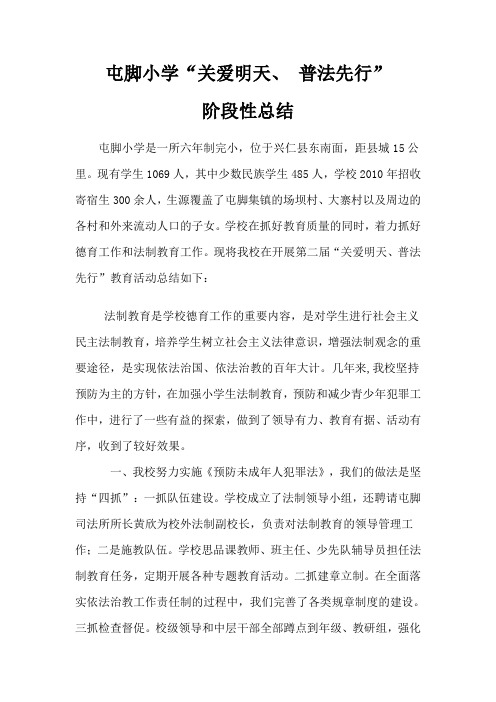 屯脚小学“关爱明天、 普法先行”

阶段性总结

屯脚小学是一所六年制完小，位于兴仁县东南面，距县城 15 公里。现有学生 1069 人，其中少数民族学生 485 人，学校 2010 年招收寄宿生 300 余人，生源覆盖了屯脚集镇的场坝村、大寨村以及周边的各村和外来流动人口的子女。学校在抓好教育质量的同时，着力抓好德育工作和法制教育工作。现将我校在开展第二届“关爱明天、普法先行”教育活动总结如下：

法制教育是学校德育工作的重要内容，是对学生进行社会主义民主法制教育，培养学生树立社会主义法律意识，增强法制观念的重要途径，是实现依法治国、依法治教的百年大计。几年来，我校坚持预防为主的方针，在加强小学生法制教育，预防和减少青少年犯罪工作中，进行了一些有益的探索，做到了领导有力、教育有据、活动有序，收到了较好效果。

一、我校努力实施《预防未成年人犯罪法》，我们的做法是坚持“四抓”：一抓队伍建设。学校成立了法制领导小组，还聘请屯脚司法所所长黄欣为校外法制副校长，负责对法制教育的领导管理工作；二是施教队伍。学校思品课教师、班主任、少先队辅导员担任法制教育任务，定期开展各种专题教育活动。二抓建章立制。在全面落实依法治教工作责任制的过程中，我们完善了各类规章制度的建设。三抓检查督促。校级领导和中层干部全部蹲点到年级、教研组，强化